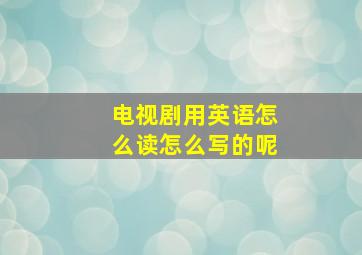 电视剧用英语怎么读怎么写的呢